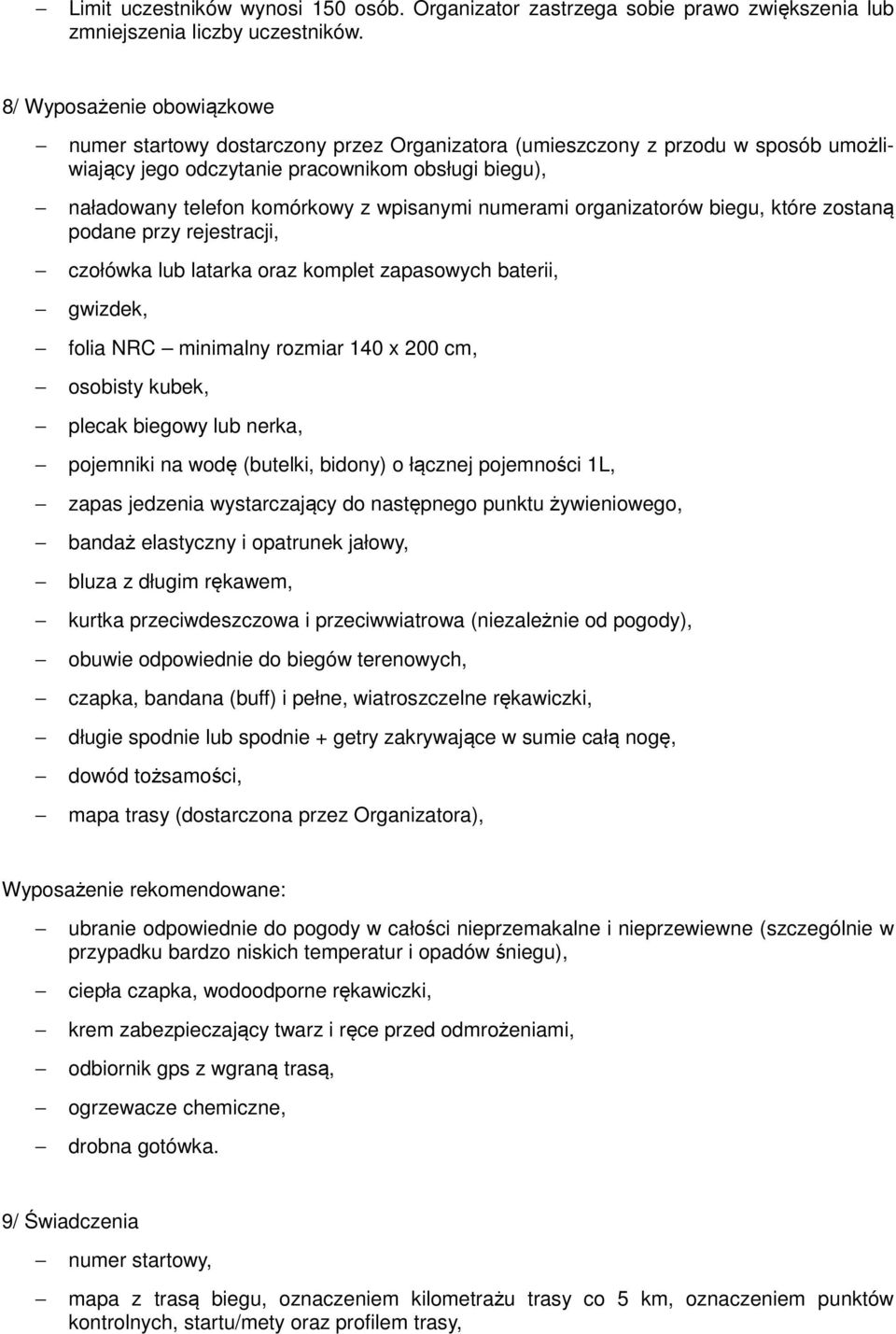 – Limit uczestników wynosi 150 osób. Organizator zastrzega sobie prawo zwiększenia lub zmniejszenia liczby uczestników.

8/ Wyposażenie obowiązkowe

– numer startowy dostarczony przez Organizatora (umieszczony z przodu w sposób umożliwiający jego odczytanie pracownikom obsługi biegu),

– naładowany telefon komórkowy z wpisanymi numerami organizatorów biegu, które zostaną podane przy rejestracji,

– czołówka lub latarka oraz komplet zapasowych baterii,

– gwizdek,

– folia NRC – minimalny rozmiar 140 x 200 cm,

– osobisty kubek,

– plecak biegowy lub nerka,

– pojemniki na wodę (butelki, bidony) o łącznej pojemności 1L,

– zapas jedzenia wystarczający do następnego punktu żywieniowego,

– bandaż elastyczny i opatrunek jałowy,

– bluza z długim rękawem,

– kurtka przeciwdeszczowa i przeciwwiatrowa (niezależnie od pogody),

– obuwie odpowiednie do biegów terenowych,

– czapka, bandana (buff) i pełne, wiatroszczelne rękawiczki,

– długie spodnie lub spodnie + getry zakrywające w sumie całą nogę,

– dowód tożsamości,

– mapa trasy (dostarczona przez Organizatora),

Wyposażenie rekomendowane:

– ubranie odpowiednie do pogody w całości nieprzemakalne i nieprzewiewne (szczególnie w przypadku bardzo niskich temperatur i opadów śniegu),

– ciepła czapka, wodoodporne rękawiczki,

– krem zabezpieczający twarz i ręce przed odmrożeniami,

– odbiornik gps z wgraną trasą,

– ogrzewacze chemiczne,

– drobna gotówka.

9/ Świadczenia

– numer startowy,

– mapa z trasą biegu, oznaczeniem kilometrażu trasy co 5 km, oznaczeniem punktów kontrolnych, startu/mety oraz profilem trasy,